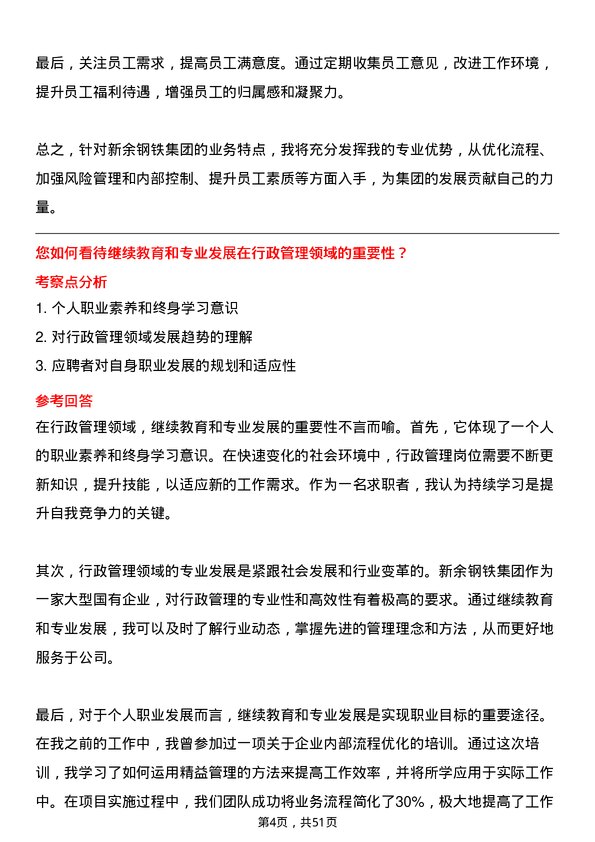 最后，关注员工需求，提高员工满意度。通过定期收集员工意见，改进工作环境，提升员工福利待遇，增强员工的归属感和凝聚力。

总之，针对新余钢铁集团的业务特点，我将充分发挥我的专业优势，从优化流程、加强风险管理和内部控制、提升员工素质等方面入手，为集团的发展贡献自己的力量。

您如何看待继续教育和专业发展在行政管理领域的重要性？
考察点分析
1. 个人职业素养和终身学习意识
2. 对行政管理领域发展趋势的理解
3. 应聘者对自身职业发展的规划和适应性
参考回答
在行政管理领域，继续教育和专业发展的重要性不言而喻。首先，它体现了一个人的职业素养和终身学习意识。在快速变化的社会环境中，行政管理岗位需要不断更新知识，提升技能，以适应新的工作需求。作为一名求职者，我认为持续学习是提升自我竞争力的关键。

其次，行政管理领域的专业发展是紧跟社会发展和行业变革的。新余钢铁集团作为一家大型国有企业，对行政管理的专业性和高效性有着极高的要求。通过继续教育和专业发展，我可以及时了解行业动态，掌握先进的管理理念和方法，从而更好地服务于公司。

最后，对于个人职业发展而言，继续教育和专业发展是实现职业目标的重要途径。在我之前的工作中，我曾参加过一项关于企业内部流程优化的培训。通过这次培训，我学习了如何运用精益管理的方法来提高工作效率，并将所学应用于实际工作中。在项目实施过程中，我们团队成功将业务流程简化了30%，极大地提高了工作

第4页，共51页